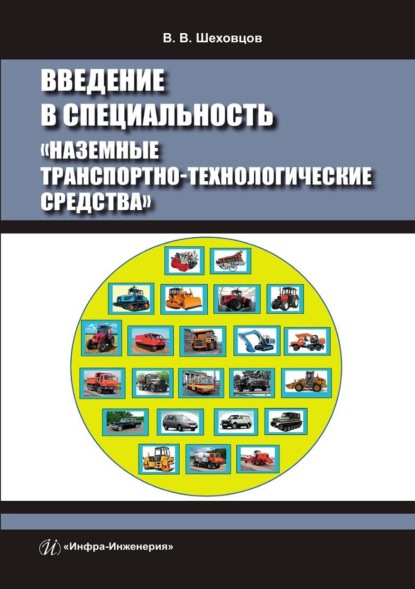 В. В. Шеховцов

ВВЕДЕНИЕ
В СПЕЦИАЛЬНОСТЬ
«НАЗЕМНЫЕ
ТРАНСПОРТНО-ТЕХНОЛОГИЧЕСКИЕ
СРЕДСТВА»

«Инфра-Инженерия»